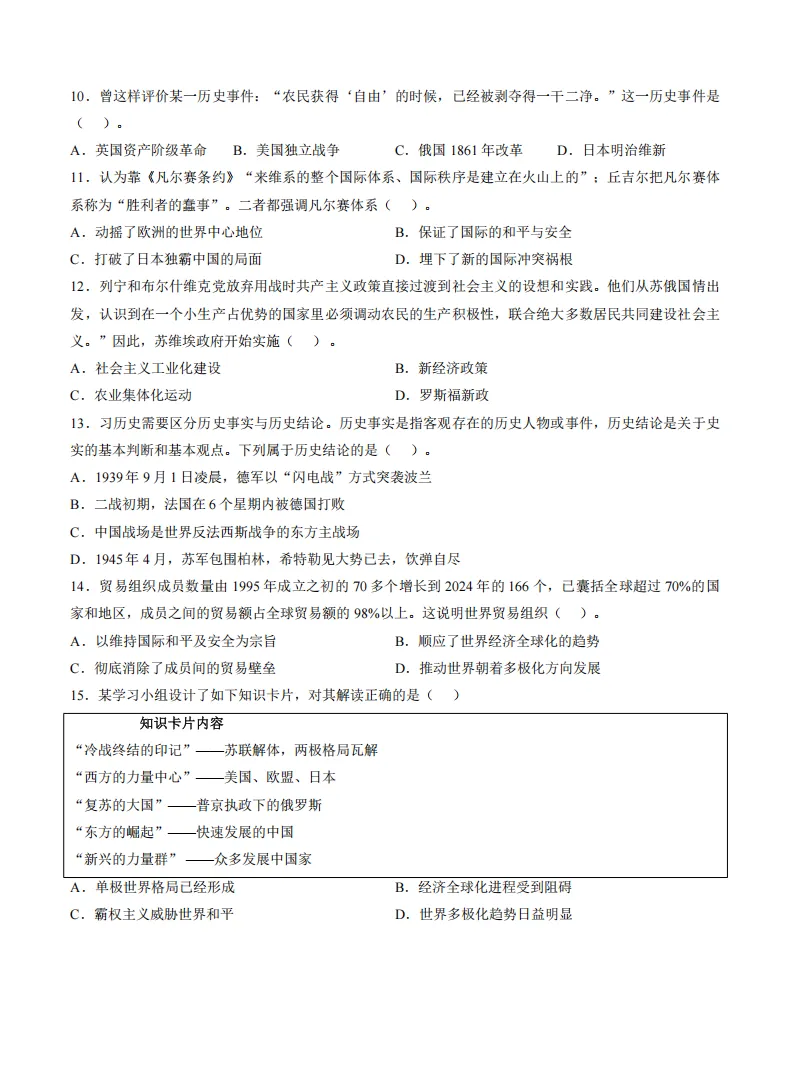 10．曾这样评价某一历史事件：“农民获得‘自由’的时候，已经被剥夺得一干二净。”这一历史事件是（　）。

A．英国资产阶级革命　B．美国独立战争　C．俄国 1861 年改革　D．日本明治维新

11．认为靠《凡尔赛条约》“来维系的整个国际体系、国际秩序是建立在火山上的”；丘吉尔把凡尔赛体系称为“胜利者的蠢事”。二者都强调凡尔赛体系（　）。

A．动摇了欧洲的世界中心地位　B．保证了国际的和平与安全

C．打破了日本独霸中国的局面　D．埋下了新的国际冲突祸根

12．列宁和布尔什维克党放弃用战时共产主义政策直接过渡到社会主义的设想和实践。他们从苏俄国情出发，认识到在一个小生产占优势的国家里必须调动农民的生产积极性，联合绝大多数居民共同建设社会主义。”因此，苏维埃政府开始实施（　）。

A．社会主义工业化建设　B．新经济政策

C．农业集体化运动　D．罗斯福新政

13．习历史需要区分历史事实与历史结论。历史事实是指客观存在的历史人物或事件，历史结论是关于史实的基本判断和基本观点。下列属于历史结论的是（　）。

A．1939 年 9 月 1 日凌晨，德军以“闪电战”方式突袭波兰

B．二战初期，法国在 6 个星期内被德国打败

C．中国战场是世界反法西斯战争的东方主战场

D．1945 年 4 月，苏军包围柏林，希特勒见大势已去，饮弹自尽

14．贸易组织成员数量由 1995 年成立之初的 70 多个增长到 2024 年的 166 个，已囊括全球超过 70%的国家和地区，成员之间的贸易额占全球贸易额的 98%以上。这说明世界贸易组织（　）。

A．以维持国际和平及安全为宗旨　B．顺应了世界经济全球化的趋势

C．彻底消除了成员间的贸易壁垒　D．推动世界朝着多极化方向发展

15．某学习小组设计了如下知识卡片，对其解读正确的是（　）

知识卡片内容

“冷战终结的印记”——苏联解体，两极格局瓦解

“西方的力量中心”——美国、欧盟、日本

“复苏的大国”——普京执政下的俄罗斯

“东方的崛起”——快速发展的中国

“新兴的力量群”——众多发展中国家

A．单极世界格局已经形成　B．经济全球化进程受到阻碍

C．霸权主义威胁世界和平　D．世界多极化趋势日益明显